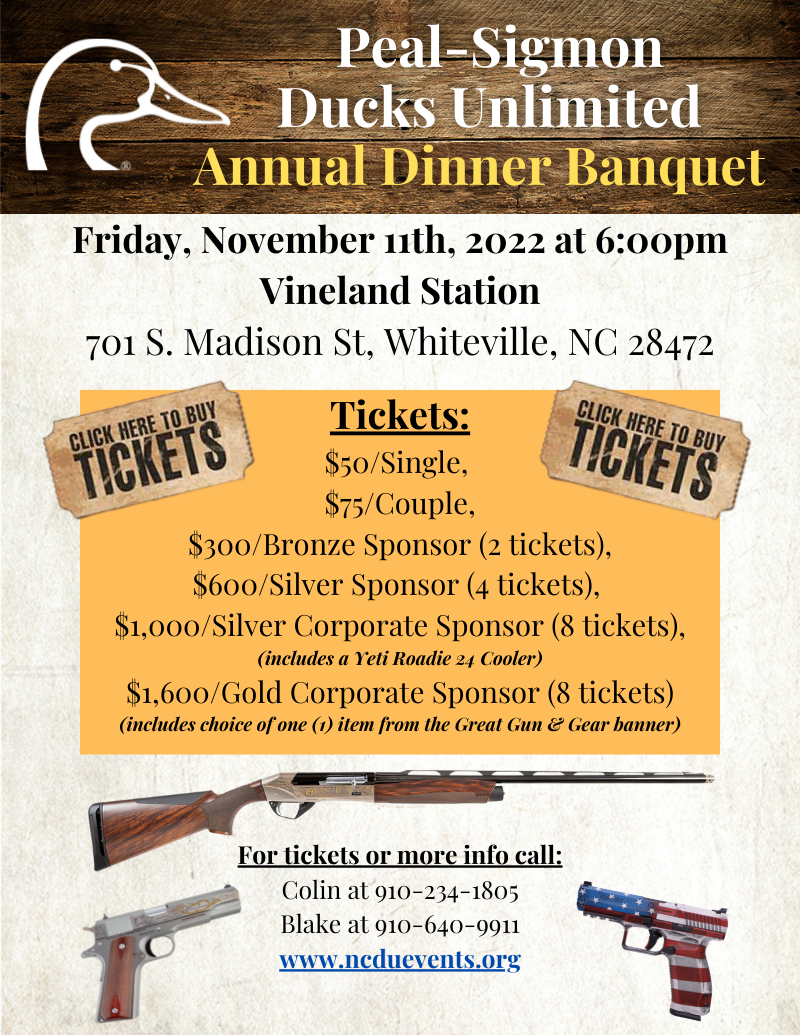 Peal-Sigmon
Ducks Unlimited
Annual Dinner Banquet

Friday, November 11th, 2022 at 6:00pm
Vineland Station
701 S. Madison St, Whiteville, NC 28472

CLICK HERE TO BUY TICKETS

Tickets:
$50/Single,
$75/Couple,
$300/Bronze Sponsor (2 tickets),
$600/Silver Sponsor (4 tickets),
$1,000/Silver Corporate Sponsor (8 tickets),
(includes a Yeti Roadie 24 Cooler)
$1,600/Gold Corporate Sponsor (8 tickets)
(includes choice of one (1) item from the Great Gun & Gear banner)

CLICK HERE TO BUY TICKETS

For tickets or more info call:
Colin at 910-234-1805
Blake at 910-640-9911
www.ncduevents.org